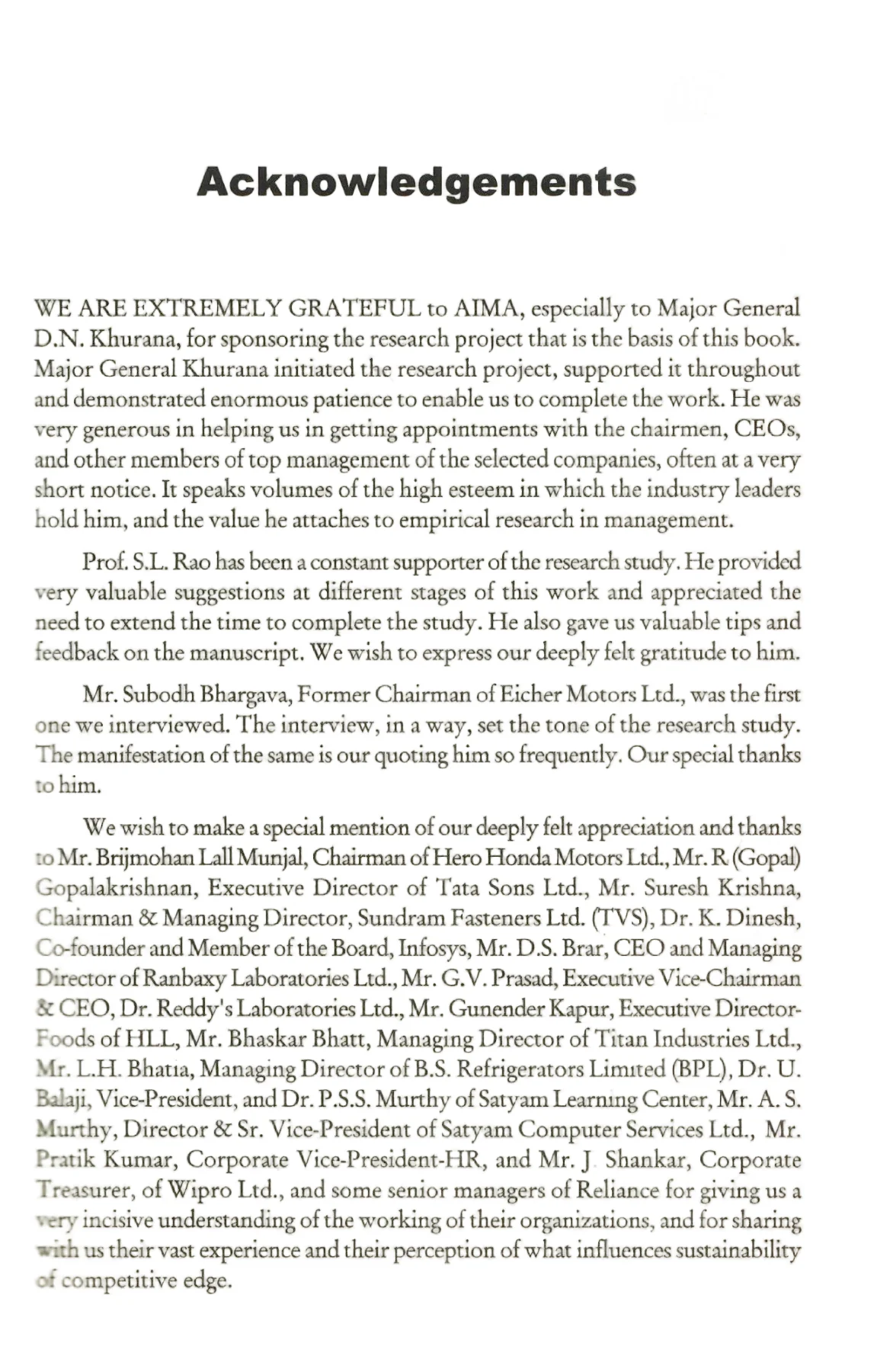 Acknowledgements

WE ARE EXTREMELY GRATEFUL to AIMA, especially to Major General D.N. Khurana, for sponsoring the research project that is the basis of this book. Major General Khurana initiated the research project, supported it throughout and demonstrated enormous patience to enable us to complete the work. He was very generous in helping us in getting appointments with the chairmen, CEOs, and other members of top management of the selected companies, often at a very short notice. It speaks volumes of the high esteem in which the industry leaders hold him, and the value he attaches to empirical research in management.

Prof. S.L. Rao has been a constant supporter of the research study. He provided very valuable suggestions at different stages of this work and appreciated the need to extend the time to complete the study. He also gave us valuable tips and feedback on the manuscript. We wish to express our deeply felt gratitude to him.

Mr. Subodh Bhargava, Former Chairman of Eicher Motors Ltd., was the first one we interviewed. The interview, in a way, set the tone of the research study. The manifestation of the same is our quoting him so frequently. Our special thanks to him.

We wish to make a special mention of our deeply felt appreciation and thanks to Mr. Brijmohan Lall Munjal, Chairman of Hero Honda Motors Ltd., Mr. R (Gopal) Gopalakrishnan, Executive Director of Tata Sons Ltd., Mr. Suresh Krishna, Chairman & Managing Director, Sundram Fasteners Ltd. (TVS), Dr. K. Dinesh, Co-founder and Member of the Board, Infosys, Mr. D.S. Brar, CEO and Managing Director of Ranbaxy Laboratories Ltd., Mr. G.V. Prasad, Executive Vice-Chairman & CEO, Dr. Reddy's Laboratories Ltd., Mr. Gunender Kapur, Executive Director-Foods of HLL, Mr. Bhaskar Bhatt, Managing Director of Titan Industries Ltd., Mr. L.H. Bhatia, Managing Director of B.S. Refrigerators Limited (BPL), Dr. U. Balaji, Vice-President, and Dr. P.S.S. Murthy of Satyam Learning Center, Mr. A. S. Murthy, Director & Sr. Vice-President of Satyam Computer Services Ltd., Mr. Pratik Kumar, Corporate Vice-President-HR, and Mr. J. Shankar, Corporate Treasurer, of Wipro Ltd., and some senior managers of Reliance for giving us a very incisive understanding of the working of their organizations, and for sharing with us their vast experience and their perception of what influences sustainability of competitive edge.